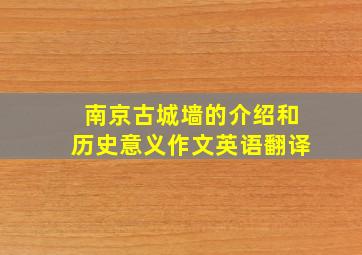 南京古城墙的介绍和历史意义作文英语翻译